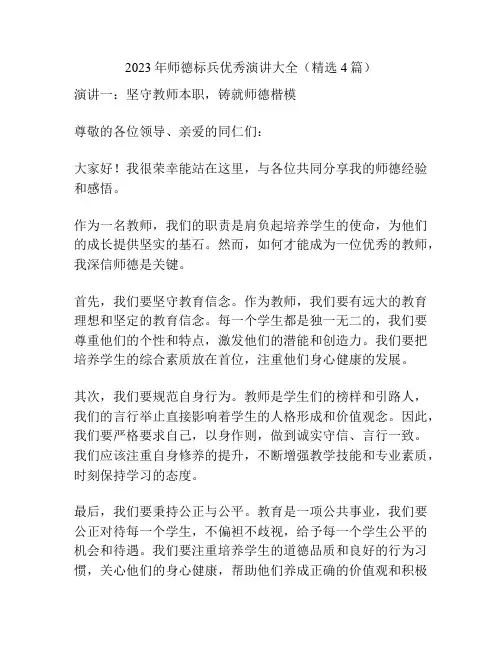 2023年师德标兵优秀演讲大全（精选4篇）

演讲一：坚守教师本职，铸就师德楷模

尊敬的各位领导、亲爱的同仁们：

大家好！我很荣幸能站在这里，与各位共同分享我的师德经验和感悟。

作为一名教师，我们的职责是肩负起培养学生的使命，为他们的成长提供坚实的基石。然而，如何才能成为一位优秀的教师，我深信师德是关键。

首先，我们要坚守教育信念。作为教师，我们要有远大的教育理想和坚定的教育信念。每一个学生都是独一无二的，我们要尊重他们的个性和特点，激发他们的潜能和创造力。我们要把培养学生的综合素质放在首位，注重他们身心健康的发展。

其次，我们要规范自身行为。教师是学生们的榜样和引路人，我们的言行举止直接影响着学生的人格形成和价值观念。因此，我们要严格要求自己，以身作则，做到诚实守信、言行一致。我们应该注重自身修养的提升，不断增强教学技能和专业素质，时刻保持学习的态度。

最后，我们要秉持公正与公平。教育是一项公共事业，我们要公正对待每一个学生，不偏袒不歧视，给予每一个学生公平的机会和待遇。我们要注重培养学生的道德品质和良好的行为习惯，关心他们的身心健康，帮助他们养成正确的价值观和积极